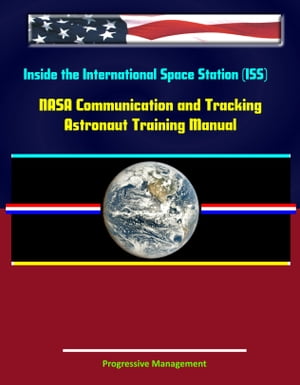 Inside the International Space Station (ISS)

NASA Communication and Tracking Astronaut Training Manual

Progressive Management